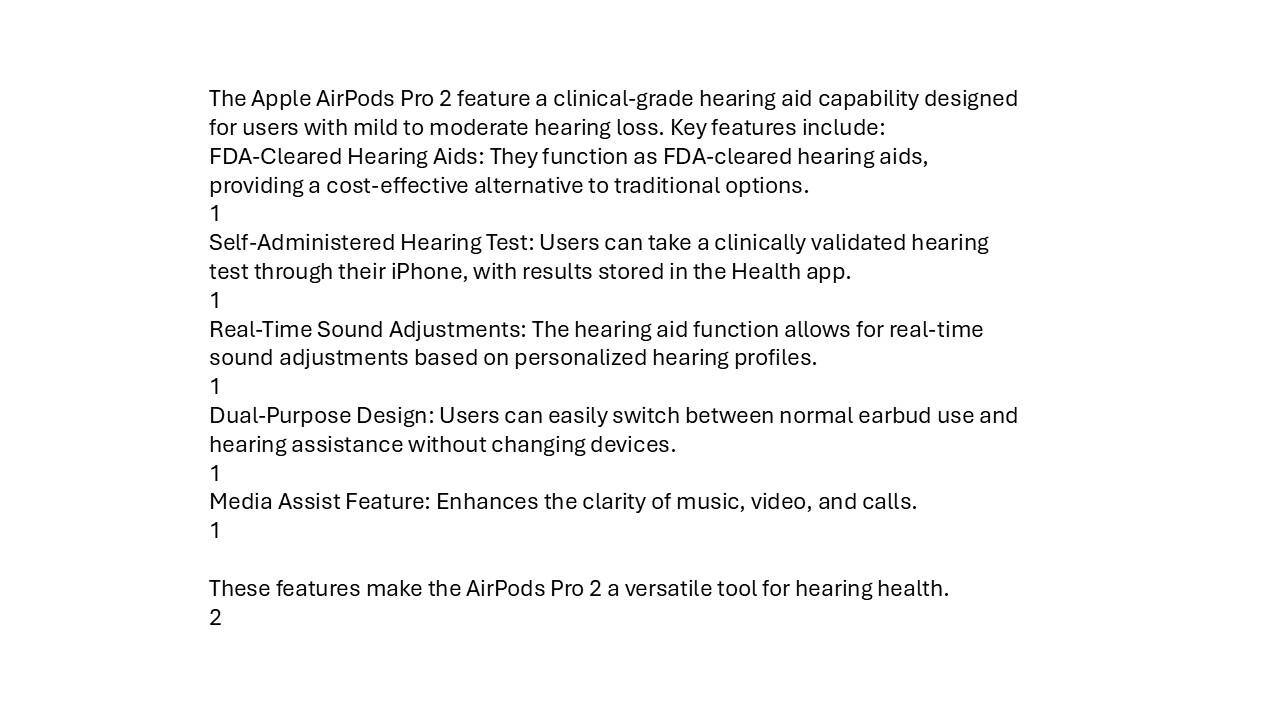 The Apple AirPods Pro 2 feature a clinical-grade hearing aid capability designed for users with mild to moderate hearing loss. Key features include:
FDA-Cleared Hearing Aids: They function as FDA-cleared hearing aids, providing a cost-effective alternative to traditional options.
1
Self-Administered Hearing Test: Users can take a clinically validated hearing test through their iPhone, with results stored in the Health app.
1
Real-Time Sound Adjustments: The hearing aid function allows for real-time sound adjustments based on personalized hearing profiles.
1
Dual-Purpose Design: Users can easily switch between normal earbud use and hearing assistance without changing devices.
1
Media Assist Feature: Enhances the clarity of music, video, and calls.
1

These features make the AirPods Pro 2 a versatile tool for hearing health.
2